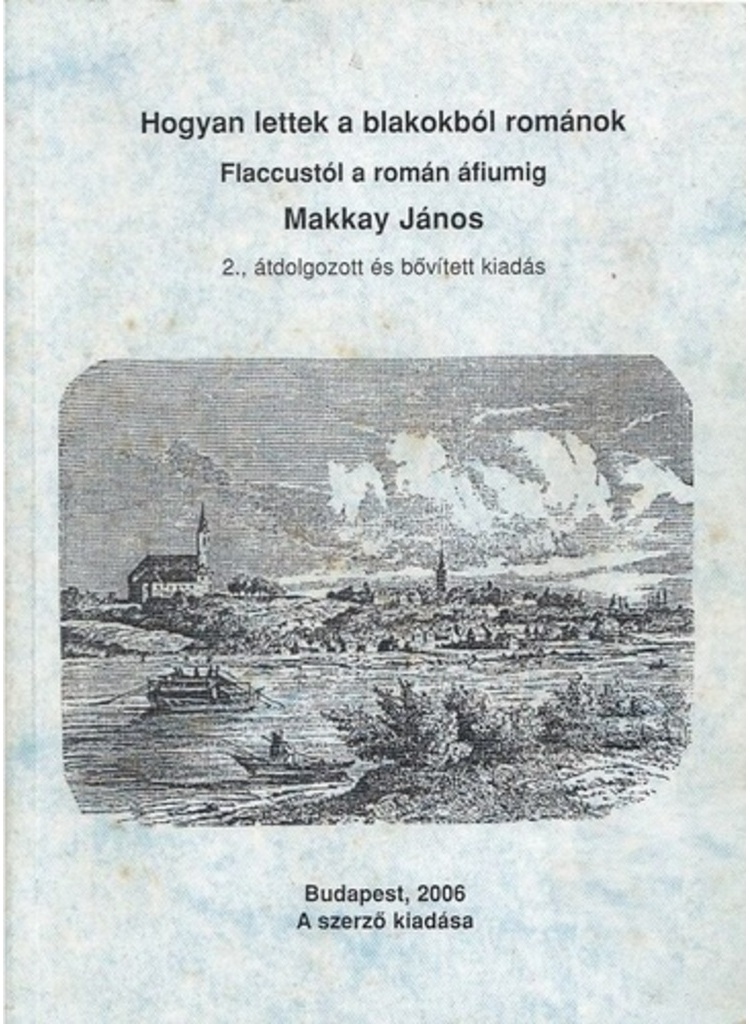 Hogyan lettek a blakokból románok

Flaccustól a román áfiumig

Makkay János

2., átdolgozott és bővített kiadás

Budapest, 2006
A szerző kiadása